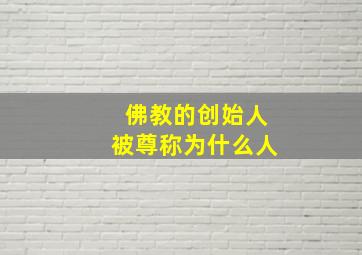 佛教的创始人
被尊称为什么人